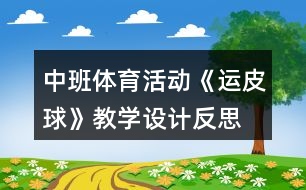 中班体育活动《运皮球》教学设计反思